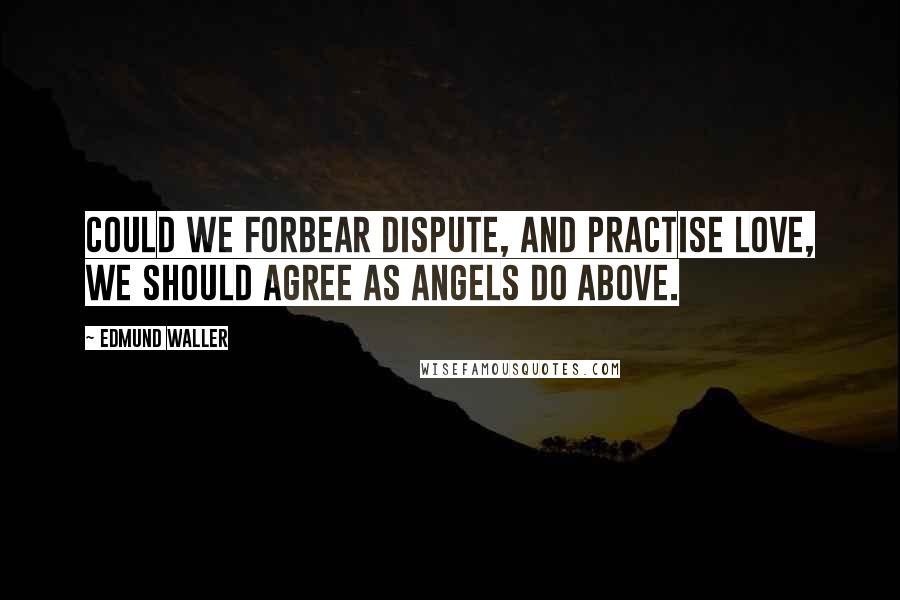 COULD WE FORBEAR DISPUTE, AND PRACTISE LOVE, WE SHOULD AGREE AS ANGELS DO ABOVE.

~ EDMUND WALLER

WISEFAMOUSQUOTES.COM